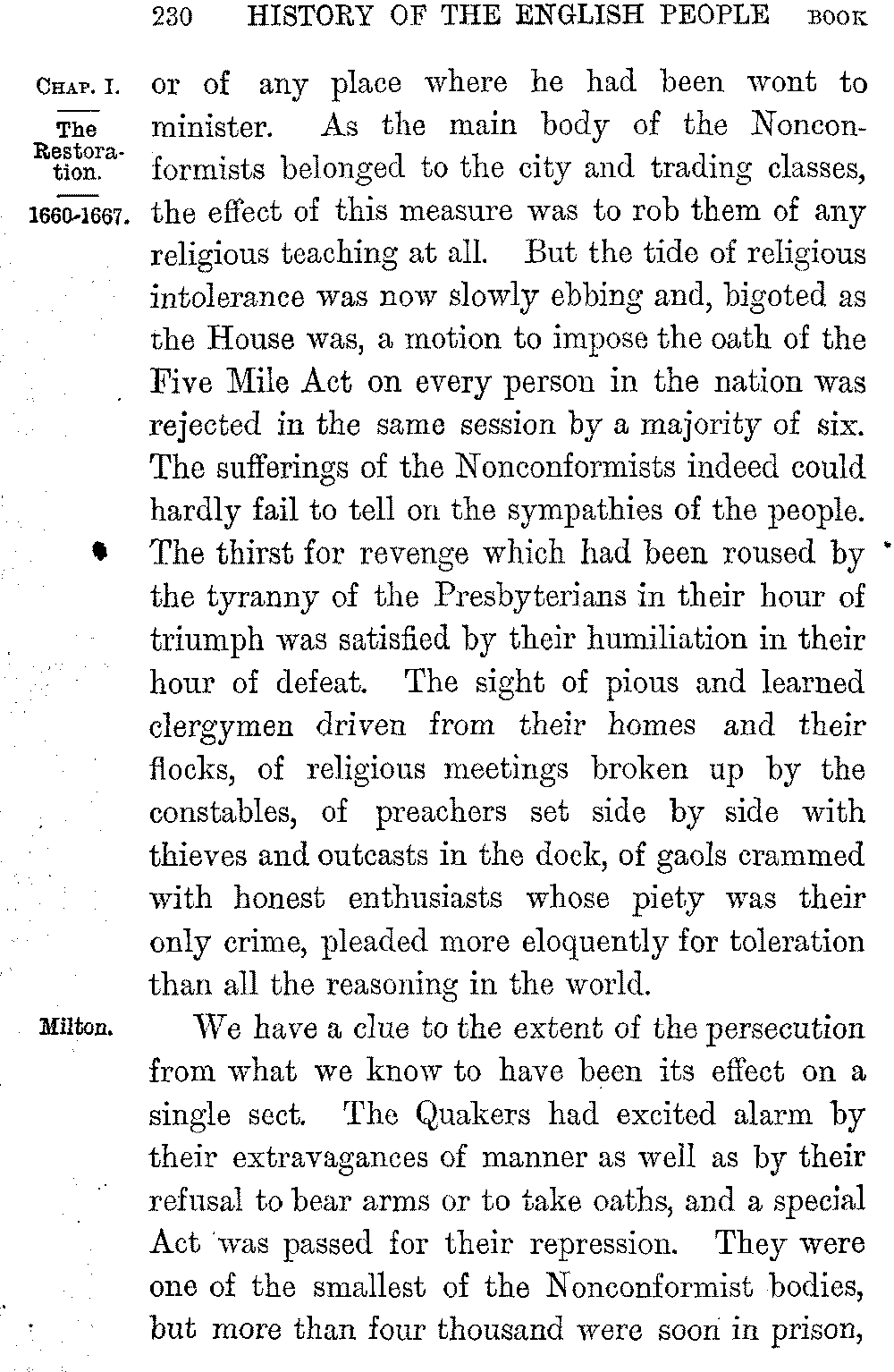 230 HISTORY OF THE ENGLISH PEOPLE BOOK

CHAP. I.

The Restoration.

1660-1667.

or of any place where he had been wont to minister. As the main body of the Nonconformists belonged to the city and trading classes, the effect of this measure was to rob them of any religious teaching at all. But the tide of religious intolerance was now slowly ebbing and, bigoted as the House was, a motion to impose the oath of the Five Mile Act on every person in the nation was rejected in the same session by a majority of six. The sufferings of the Nonconformists indeed could hardly fail to tell on the sympathies of the people. The thirst for revenge which had been roused by the tyranny of the Presbyterians in their hour of triumph was satisfied by their humiliation in their hour of defeat. The sight of pious and learned clergymen driven from their homes and their flocks, of religious meetings broken up by the constables, of preachers set side by side with thieves and outcasts in the dock, of gaols crammed with honest enthusiasts whose piety was their only crime, pleaded more eloquently for toleration than all the reasoning in the world.

Milton.

We have a clue to the extent of the persecution from what we know to have been its effect on a single sect. The Quakers had excited alarm by their extravagances of manner as well as by their refusal to bear arms or to take oaths, and a special Act was passed for their repression. They were one of the smallest of the Nonconformist bodies, but more than four thousand were soon in prison,